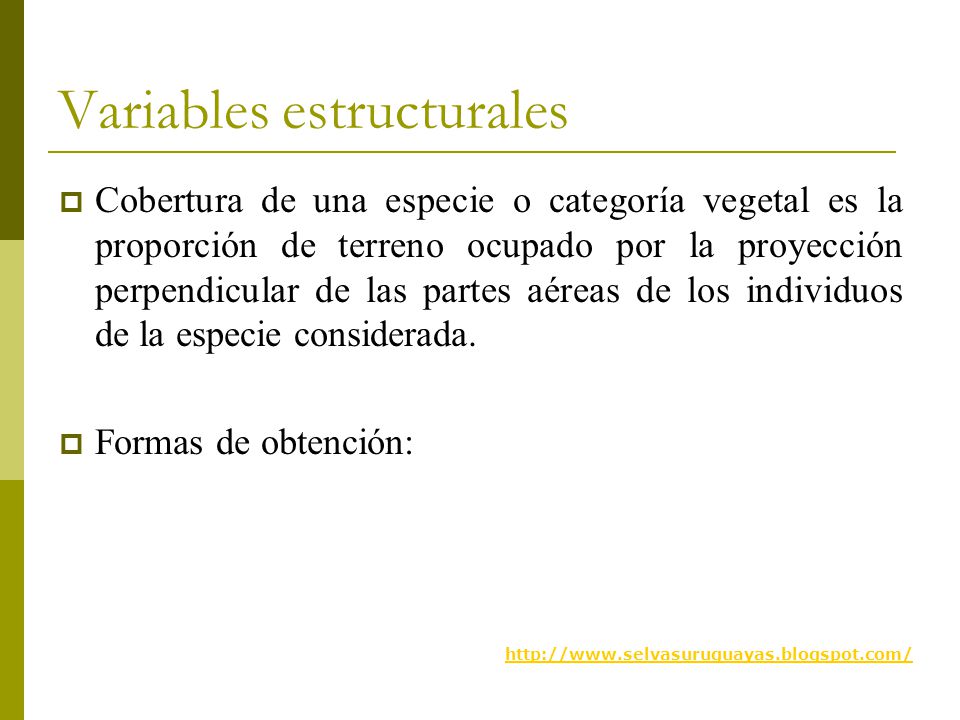 Variables estructurales

Cobertura de una especie o categoría vegetal es la proporción de terreno ocupado por la proyección perpendicular de las partes aéreas de los individuos de la especie considerada.

Formas de obtención:

http://www.selvasuruguayas.blogspot.com/